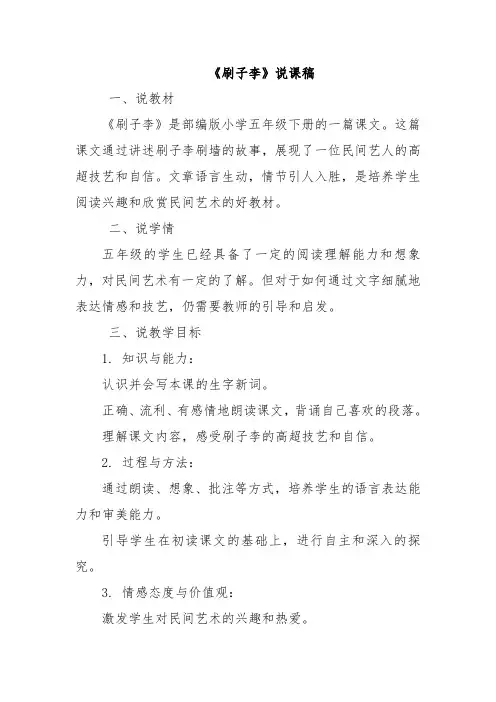 《刷子李》说课稿

一、说教材

《刷子李》是部编版小学五年级下册的一篇课文。这篇课文通过讲述刷子李刷墙的故事，展现了一位民间艺人的高超技艺和自信。文章语言生动，情节引人入胜，是培养学生阅读兴趣和欣赏民间艺术的好教材。

二、说学情

五年级的学生已经具备了一定的阅读理解能力和想象力，对民间艺术有一定的了解。但对于如何通过文字细腻地表达情感和技艺，仍需要教师的引导和启发。

三、说教学目标

1. 知识与能力：

认识并会写本课的生字新词。

正确、流利、有感情地朗读课文，背诵自己喜欢的段落。

理解课文内容，感受刷子李的高超技艺和自信。

2. 过程与方法：

通过朗读、想象、批注等方式，培养学生的语言表达能力和审美能力。

引导学生在初读课文的基础上，进行自主和深入的探究。

3. 情感态度与价值观：

激发学生对民间艺术的兴趣和热爱。